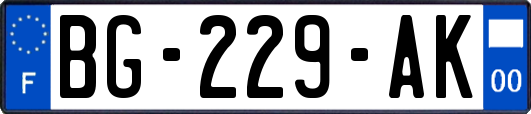 F

BG-229-AK

00